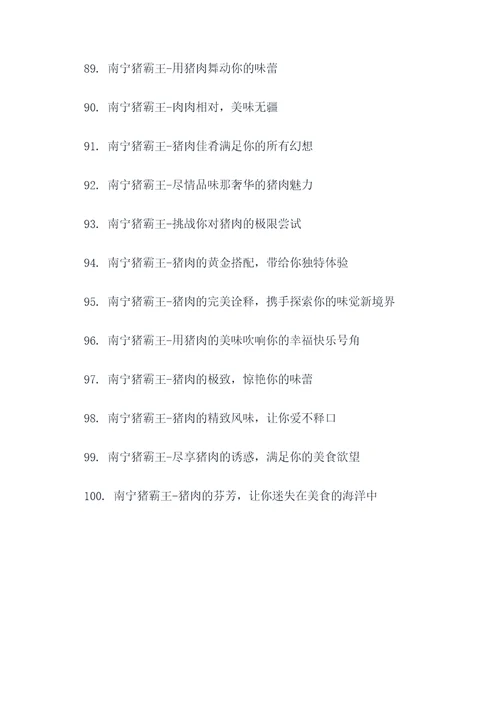 89. 南宁猪霸王-用猪肉舞动你的味蕾

90. 南宁猪霸王-肉肉相对，美味无疆

91. 南宁猪霸王-猪肉佳肴满足你的所有幻想

92. 南宁猪霸王-尽情品味那奢华的猪肉魅力

93. 南宁猪霸王-挑战你对猪肉的极限尝试

94. 南宁猪霸王-猪肉的黄金搭配，带给你独特体验

95. 南宁猪霸王-猪肉的完美诠释，携手探索你的味觉新境界

96. 南宁猪霸王-用猪肉的美味吹响你的幸福快乐号角

97. 南宁猪霸王-猪肉的极致，惊艳你的味蕾

98. 南宁猪霸王-猪肉的精致风味，让你爱不释口

99. 南宁猪霸王-尽享猪肉的诱惑，满足你的美食欲望

100. 南宁猪霸王-猪肉的芬芳，让你迷失在美食的海洋中